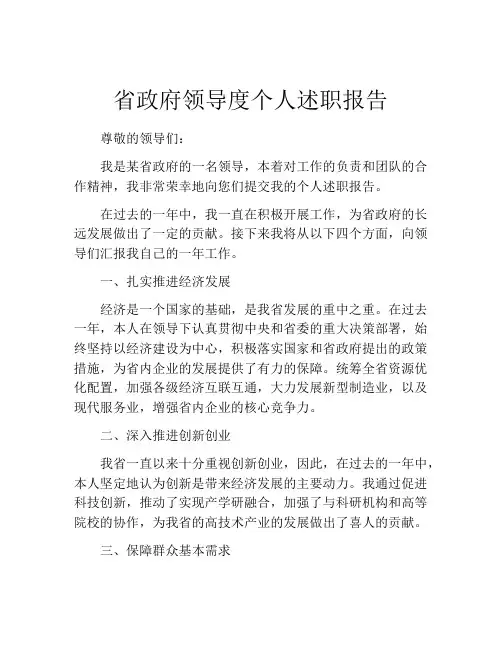 省政府领导度个人述职报告

尊敬的领导们：

我是某省政府的一名领导，本着对工作的负责和团队的合作精神，我非常荣幸地向您们提交我的个人述职报告。

在过去的一年中，我一直在积极开展工作，为省政府的长远发展做出了一定的贡献。接下来我将从以下四个方面，向领导们汇报我自己的一年工作。

一、扎实推进经济发展

经济是一个国家的基础，是我省发展的重中之重。在过去一年，本人在领导下认真贯彻中央和省委的重大决策部署，始终坚持以经济建设为中心，积极落实国家和省政府提出的政策措施，为省内企业的发展提供了有力的保障。统筹全省资源优化配置，加强各级经济互联互通，大力发展新型制造业，以及现代服务业，增强省内企业的核心竞争力。

二、深入推进创新创业

我省一直以来十分重视创新创业，因此，在过去的一年中，本人坚定地认为创新是带来经济发展的主要动力。我通过促进科技创新，推动了实现产学研融合，加强了与科研机构和高等院校的协作，为我省的高技术产业的发展做出了喜人的贡献。

三、保障群众基本需求